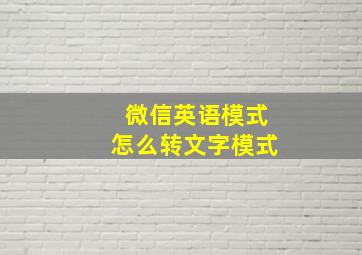 微信英语模式
怎么转文字模式